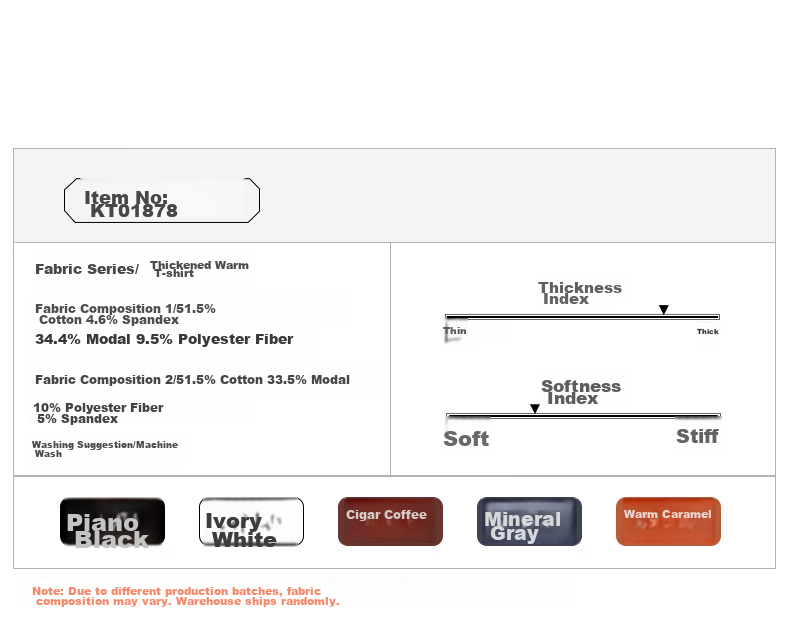 Item No:
KT01878

Fabric Series/ Thickened Warm T-shirt

Fabric Composition 1/51.5% Cotton 4.6% Spandex
34.4% Modal 9.5% Polyester Fiber

Fabric Composition 2/51.5% Cotton 33.5% Modal
10% Polyester Fiber 5% Spandex

Washing Suggestion/Machine Wash

Thickness Index
Thin
Thick

Softness Index
Soft
Stiff

Piano Black
Ivory White
Cigar Coffee
Mineral Gray
Warm Caramel

Note: Due to different production batches, fabric composition may vary. Warehouse ships randomly.